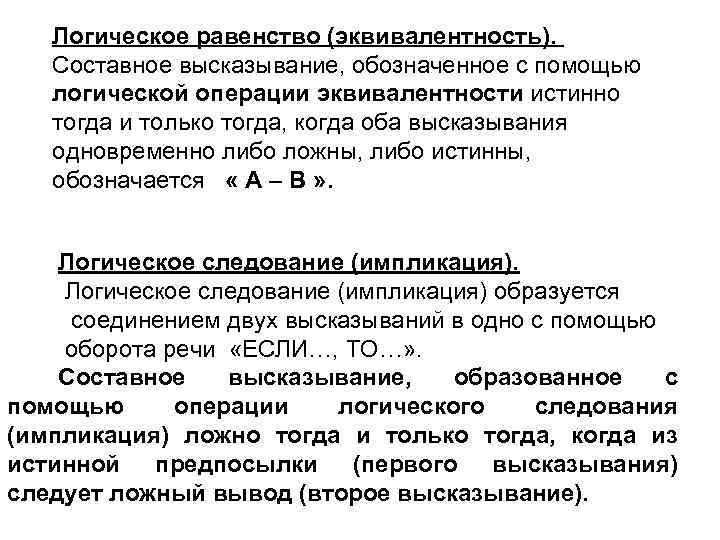 Логическое равенство (эквивалентность).
Составное высказывание, обозначенное с помощью логической операции эквивалентности истинно тогда и только тогда, когда оба высказывания одновременно либо ложны, либо истинны, обозначается « А – В ».

Логическое следование (импликация).
Логическое следование (импликация) образуется соединением двух высказываний в одно с помощью оборота речи «ЕСЛИ…, ТО…».
Составное высказывание, образованное с помощью операции логического следования (импликация) ложно тогда и только тогда, когда из истинной предпосылки (первого высказывания) следует ложный вывод (второе высказывание).